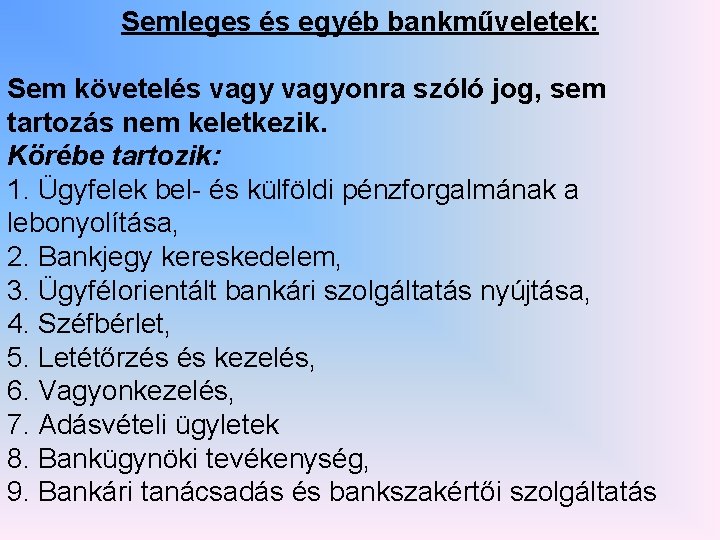 Semleges és egyéb bankműveletek:

Sem követelés vagy vagyonra szóló jog, sem tartozás nem keletkezik.
Körébe tartozik:
1. Ügyfelek bel- és külföldi pénzforgalmának a lebonyolítása,
2. Bankjegy kereskedelem,
3. Ügyfélorientált bankári szolgáltatás nyújtása,
4. Széfbérlet,
5. Letétőrzés és kezelés,
6. Vagyonkezelés,
7. Adásvételi ügyletek
8. Bankügynöki tevékenység,
9. Bankári tanácsadás és bankszakértői szolgáltatás